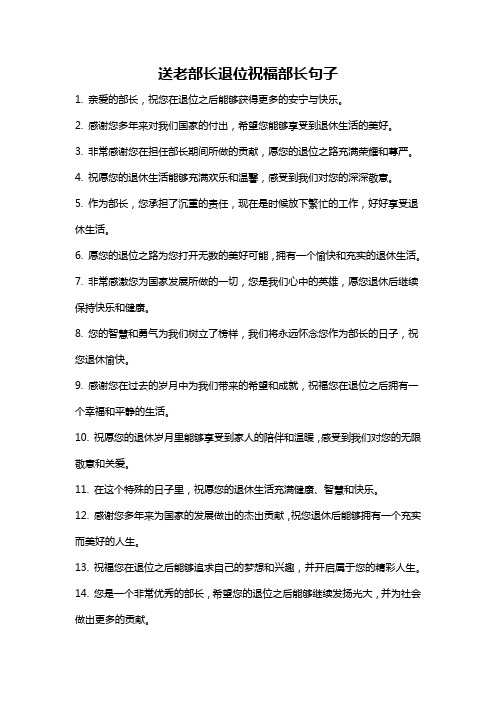 送老部长退位祝福部长句子

1. 亲爱的部长，祝您在退位之后能够获得更多的安宁与快乐。

2. 感谢您多年来对我们国家的付出，希望您能够享受到退休生活的美好。

3. 非常感谢您在担任部长期间所做的贡献，愿您的退位之路充满荣耀和尊严。

4. 祝愿您的退休生活能够充满欢乐和温馨，感受到我们对您的深深敬意。

5. 作为部长，您承担了沉重的责任，现在是时候放下繁忙的工作，好好享受退休生活。

6. 愿您的退位之路为您打开无数的美好可能，拥有一个愉快和充实的退休生活。

7. 非常感激您为国家发展所做的一切，您是我们心中的英雄，愿您退休后继续保持快乐和健康。

8. 您的智慧和勇气为我们树立了榜样，我们将永远怀念您作为部长的日子，祝您退休愉快。

9. 感谢您在过去的岁月中为我们带来的希望和成就，祝福您在退位之后拥有一个幸福和平静的生活。

10. 祝愿您的退休岁月里能够享受到家人的陪伴和温暖，感受到我们对您的无限敬意和关爱。

11. 在这个特殊的日子里，祝愿您的退休生活充满健康、智慧和快乐。

12. 感谢您多年来为国家的发展做出的杰出贡献，祝您退休后能够拥有一个充实而美好的人生。

13. 祝福您在退位之后能够追求自己的梦想和兴趣，并开启属于您的精彩人生。

14. 您是一个非常优秀的部长，希望您的退位之后能够继续发扬光大，并为社会做出更多的贡献。